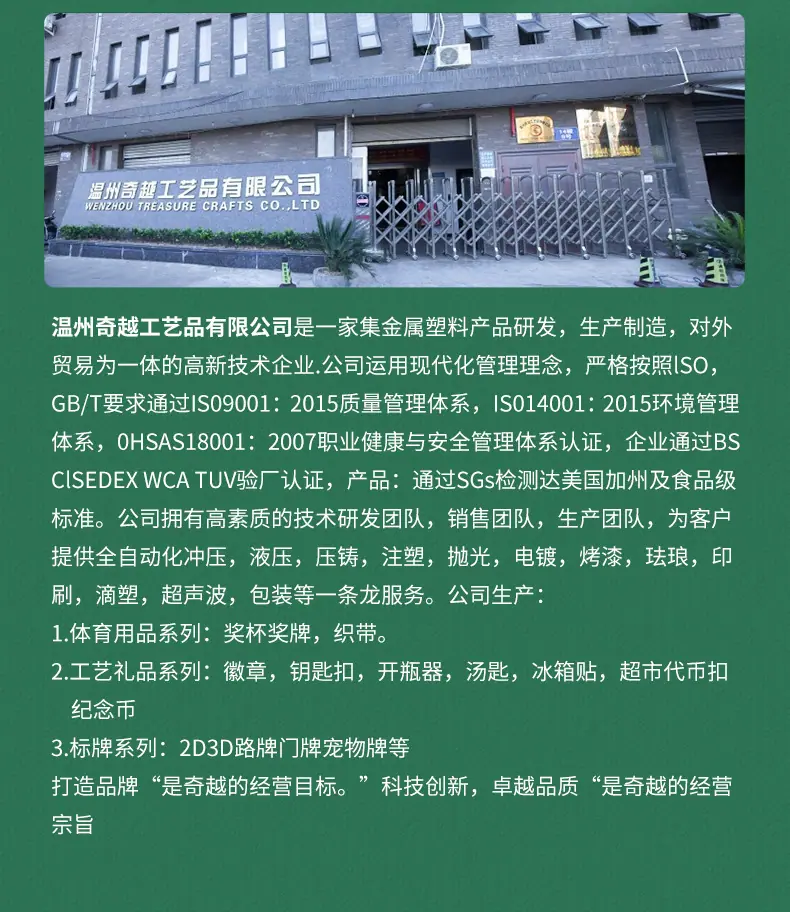 温州奇越工艺品有限公司
WENZHOU TREASURE CRAFTS CO.,LTD

温州奇越工艺品有限公司是一家集金属塑料产品研发，生产制造，对外贸易为一体的高新技术企业.公司运用现代化管理理念，严格按照lSO，GB/T要求通过IS09001：2015质量管理体系，IS014001：2015环境管理体系，0HSAS18001：2007职业健康与安全管理体系认证，企业通过BSClSEDEX WCA TUV验厂认证，产品：通过SGs检测达美国加州及食品级标准。公司拥有高素质的技术研发团队，销售团队，生产团队，为客户提供全自动化冲压，液压，压铸，注塑，抛光，电镀，烤漆，珐琅，印刷，滴塑，超声波，包装等一条龙服务。公司生产：

1.体育用品系列：奖杯奖牌，织带。

2.工艺礼品系列：徽章，钥匙扣，开瓶器，汤匙，冰箱贴，超市代币扣纪念币

3.标牌系列：2D3D路牌门牌宠物牌等

打造品牌“是奇越的经营目标。”科技创新，卓越品质“是奇越的经营宗旨